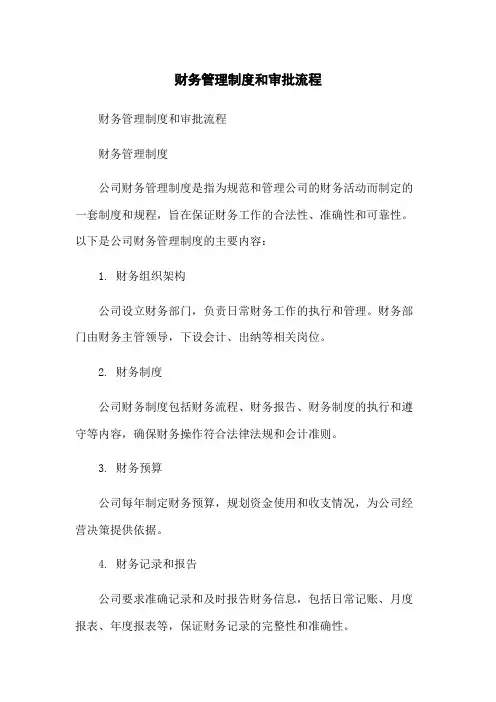 财务管理制度和审批流程

财务管理制度和审批流程

财务管理制度

公司财务管理制度是指为规范和管理公司的财务活动而制定的一套制度和规程，旨在保证财务工作的合法性、准确性和可靠性。以下是公司财务管理制度的主要内容：

1. 财务组织架构

公司设立财务部门，负责日常财务工作的执行和管理。财务部门由财务主管领导，下设会计、出纳等相关岗位。

2. 财务制度

公司财务制度包括财务流程、财务报告、财务制度的执行和遵守等内容，确保财务操作符合法律法规和会计准则。

3. 财务预算

公司每年制定财务预算，规划资金使用和收支情况，为公司经营决策提供依据。

4. 财务记录和报告

公司要求准确记录和及时报告财务信息，包括日常记账、月度报表、年度报表等，保证财务记录的完整性和准确性。